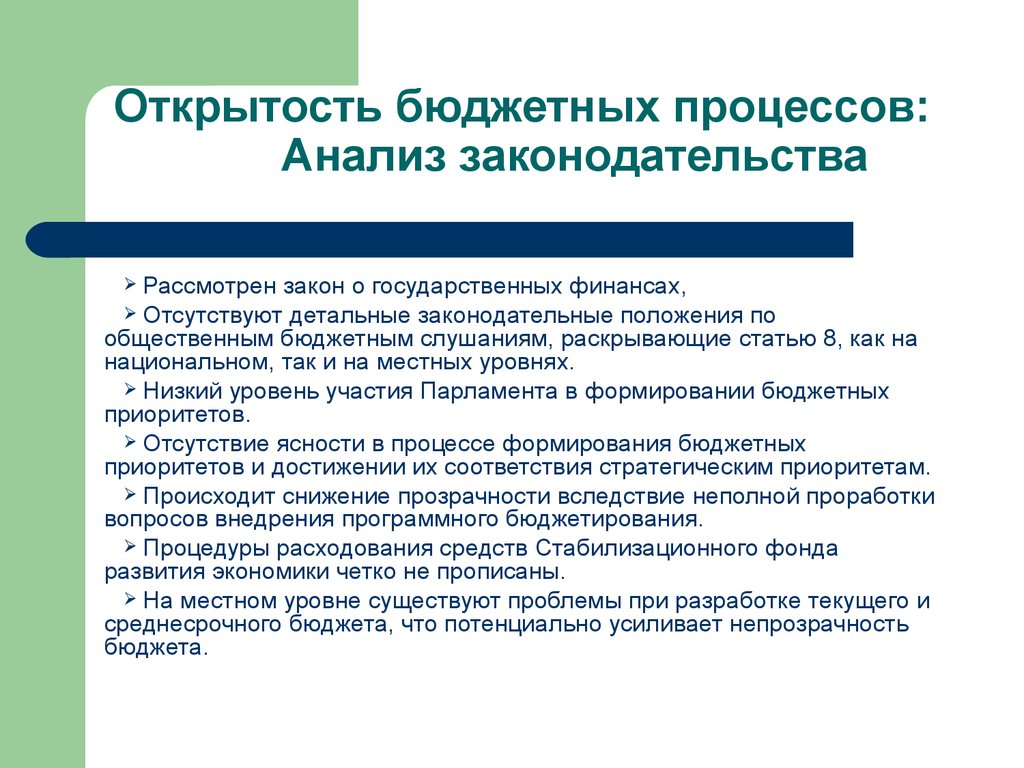 Открытость бюджетных процессов: Анализ законодательства

➢ Рассмотрен закон о государственных финансах,

➢ Отсутствуют детальные законодательные положения по общественным бюджетным слушаниям, раскрывающие статью 8, как на национальном, так и на местных уровнях.

➢ Низкий уровень участия Парламента в формировании бюджетных приоритетов.

➢ Отсутствие ясности в процессе формирования бюджетных приоритетов и достижении их соответствия стратегическим приоритетам.

➢ Происходит снижение прозрачности вследствие неполной проработки вопросов внедрения программного бюджетирования.

➢ Процедуры расходования средств Стабилизационного фонда развития экономики четко не прописаны.

➢ На местном уровне существуют проблемы при разработке текущего и среднесрочного бюджета, что потенциально усиливает непрозрачность бюджета.